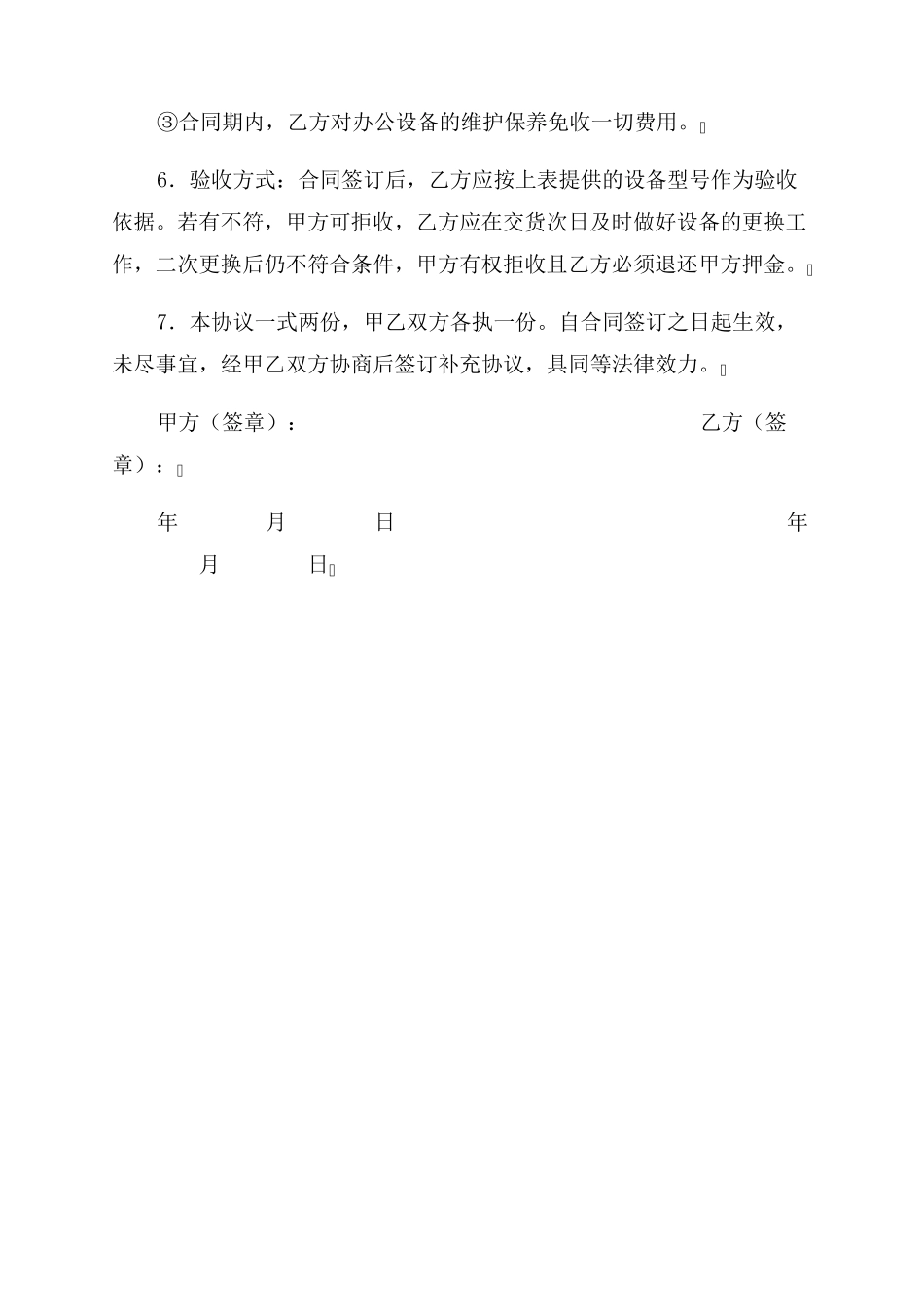 ③合同期内，乙方对办公设备的维护保养免收一切费用。

6．验收方式：合同签订后，乙方应按上表提供的设备型号作为验收依据。若有不符，甲方可拒收，乙方应在交货次日及时做好设备的更换工作，二次更换后仍不符合条件，甲方有权拒收且乙方必须退还甲方押金。

7．本协议一式两份，甲乙双方各执一份。自合同签订之日起生效，未尽事宜，经甲乙双方协商后签订补充协议，具同等法律效力。

甲方（签章）： 乙方（签章）：

年 月 日 年 月 日